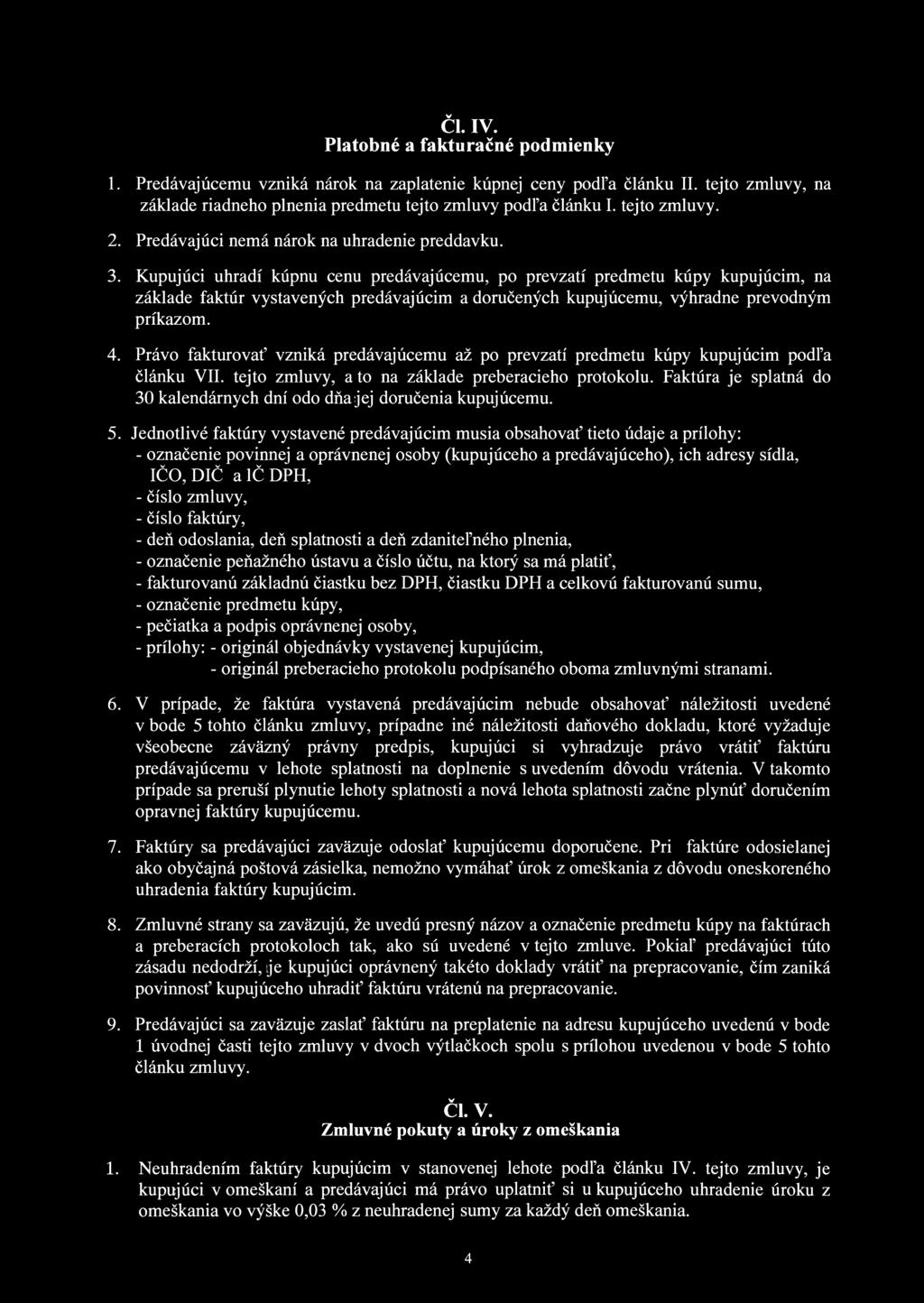 Čl. IV.
Platobné a fakturačné podmienky

1. Predávajúcemu vzniká nárok na zaplatenie kúpnej ceny podľa článku II. tejto zmluvy, na základe riadneho plnenia predmetu tejto zmluvy podľa článku I. tejto zmluvy.

2. Predávajúci nemá nárok na uhradenie preddavku.

3. Kupujúci uhradí kúpnu cenu predávajúcemu, po prevzatí predmetu kúpy kupujúcim, na základe faktúr vystavených predávajúcim a doručených kupujúcemu, výhradne prevodným príkazom.

4. Právo fakturovať vzniká predávajúcemu až po prevzatí predmetu kúpy kupujúcim podľa článku VII. tejto zmluvy, a to na základe preberacieho protokolu. Faktúra je splatná do 30 kalendárnych dní odo dňa jej doručenia kupujúcemu.

5. Jednotlivé faktúry vystavené predávajúcim musia obsahovať tieto údaje a prílohy:
- označenie povinnej a oprávnenej osoby (kupujúceho a predávajúceho), ich adresy sídla, IČO, DIČ a IČ DPH,
- číslo zmluvy,
- číslo faktúry,
- deň odoslania, deň splatnosti a deň zdaniteľného plnenia,
- označenie peňažného ústavu a číslo účtu, na ktorý sa má platiť,
- fakturovanú základnú čiastku bez DPH, čiastku DPH a celkovú fakturovanú sumu,
- označenie predmetu kúpy,
- pečiatka a podpis oprávnenej osoby,
- prílohy: - originál objednávky vystavenej kupujúcim,
- originál preberacieho protokolu podpísaného oboma zmluvnými stranami.

6. V prípade, že faktúra vystavená predávajúcim nebude obsahovať náležitosti uvedené v bode 5 tohto článku zmluvy, prípadne iné náležitosti daňového dokladu, ktoré vyžaduje všeobecne záväzný právny predpis, kupujúci si vyhradzuje právo vrátiť faktúru predávajúcemu v lehote splatnosti na doplnenie s uvedením dôvodu vrátenia. V takomto prípade sa preruší plynutie lehoty splatnosti a nová lehota splatnosti začne plynúť doručením opravnej faktúry kupujúcemu.

7. Faktúry sa predávajúci zaväzuje odoslať kupujúcemu doporučene. Pri faktúre odosielanej ako obyčajná poštová zásielka, nemožno vymáhať úrok z omeškania z dôvodu oneskoreného uhradenia faktúry kupujúcim.

8. Zmluvné strany sa zaväzujú, že uvedú presný názov a označenie predmetu kúpy na faktúrach a preberacích protokoloch tak, ako sú uvedené v tejto zmluve. Pokiaľ predávajúci túto zásadu nedodrží, je kupujúci oprávnený takéto doklady vrátiť na prepracovanie, čím zaniká povinnosť kupujúceho uhradiť faktúru vrátenú na prepracovanie.

9. Predávajúci sa zaväzuje zaslať faktúru na preplatenie na adresu kupujúceho uvedenú v bode 1 úvodnej časti tejto zmluvy v dvoch výtlačkoch spolu s prílohou uvedenou v bode 5 tohto článku zmluvy.

Čl. V.
Zmluvné pokuty a úroky z omeškania

1. Neuhradením faktúry kupujúcim v stanovenej lehote podľa článku IV. tejto zmluvy, je kupujúci v omeškaní a predávajúci má právo uplatniť si u kupujúceho uhradenie úroku z omeškania vo výške 0,03 % z neuhradenej sumy za každý deň omeškania.

4